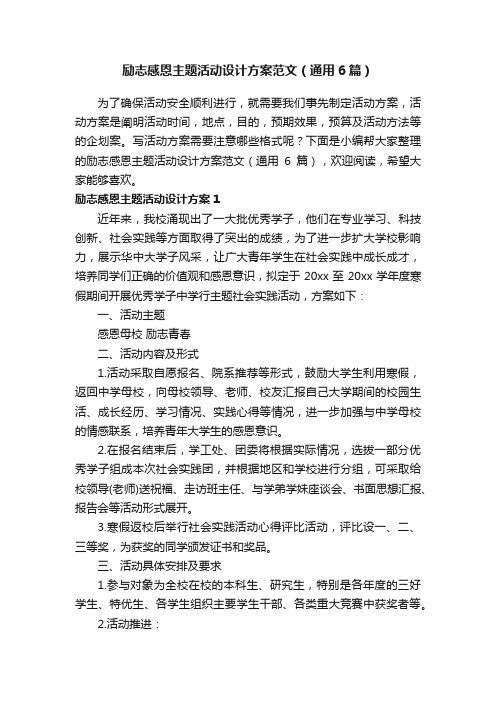 励志感恩主题活动设计方案范文（通用6篇）

为了确保活动安全顺利进行，就需要我们事先制定活动方案，活动方案是阐明活动时间，地点，目的，预期效果，预算及活动方法等的企划案。写活动方案需要注意哪些格式呢？下面是小编帮大家整理的励志感恩主题活动设计方案范文（通用 6 篇），欢迎阅读，希望大家能够喜欢。

励志感恩主题活动设计方案1

近年来，我校涌现出了一大批优秀学子，他们在专业学习、科技创新、社会实践等方面取得了突出的成绩，为了进一步扩大学校影响力，展示华中大学子风采，让广大青年学生在社会实践中成长成才，培养同学们正确的价值观和感恩意识，拟定于 20xx 至 20xx 学年度寒假期间开展优秀学子中学行主题社会实践活动，方案如下：

一、活动主题

感恩母校 励志青春

二、活动内容及形式

1.活动采取自愿报名、院系推荐等形式，鼓励大学生利用寒假，返回中学母校，向母校领导、老师、校友汇报自己大学期间的校园生活、成长经历、学习情况、实践心得等情况，进一步加强与中学母校的情感联系，培养青年大学生的感恩意识。

2.在报名结束后，学工处、团委将根据实际情况，选拔一部分优秀学子组成本次社会实践团，并根据地区和学校进行分组，可采取给校领导(老师)送祝福、走访班主任、与学弟学妹座谈会、书面思想汇报、报告会等活动形式展开。

3.寒假返校后举行社会实践活动心得评比活动，评比设一、二、三等奖，为获奖的同学颁发证书和奖品。

三、活动具体安排及要求

1.参与对象为全校在校的本科生、研究生，特别是各年度的三好学生、特优生、各学生组织主要学生干部、各类重大竞赛中获奖者等。

2.活动推进：